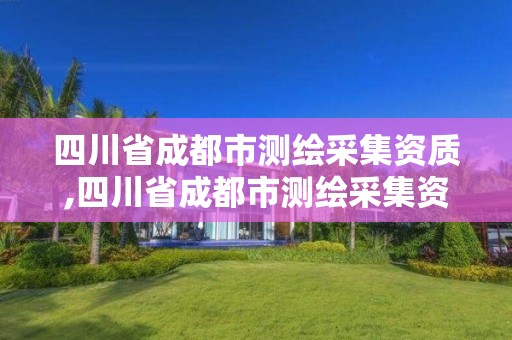 四川省成都市测绘采集资质,四川省成都市测绘采集资